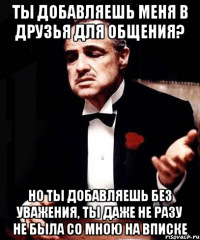 ТЫ ДОБАВЛЯЕШЬ МЕНЯ В ДРУЗЬЯ ДЛЯ ОБЩЕНИЯ?

НО ТЫ ДОБАВЛЯЕШЬ БЕЗ УВАЖЕНИЯ, ТЫ ДАЖЕ НЕ РАЗУ НЕ БЫЛА СО МНОЮ НА ВПИСКЕ

risovach.ru